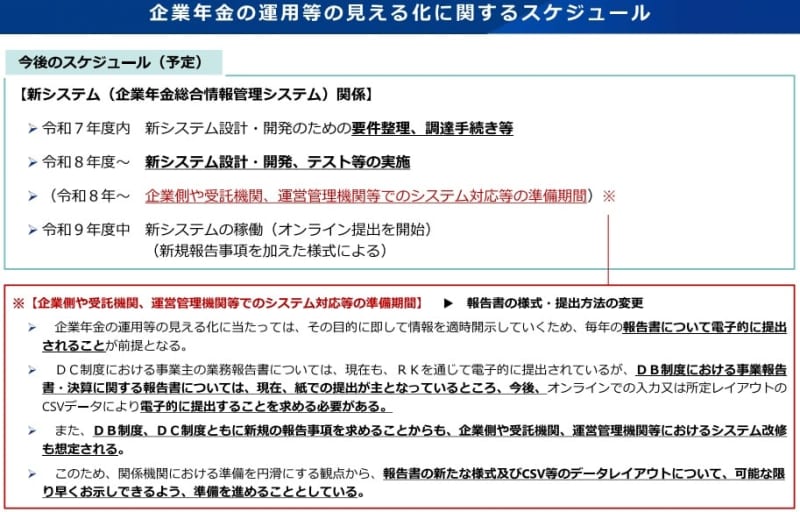 企業年金の運用等の見える化に関するスケジュール

今後のスケジュール（予定）

【新システム（企業年金総合情報管理システム）関係】

➢ 令和７年度内 新システム設計・開発のための要件整理、調達手続き等

➢ 令和８年度～ 新システム設計・開発、テスト等の実施

➢ （令和８年～ 企業側や受託機関、運営管理機関等でのシステム対応等の準備期間）※

➢ 令和９年度中 新システムの稼働（オンライン提出を開始）
（新規報告事項を加えた様式による）

※【企業側や受託機関、運営管理機関等でのシステム対応等の準備期間】 ▶ 報告書の様式・提出方法の変更

➢ 企業年金の運用等の見える化に当たっては、その目的に即して情報を適時開示していくため、毎年の報告書について電子的に提出されることが前提となる。

➢ ＤＣ制度における事業主の業務報告書については、現在も、ＲＫを通じて電子的に提出されているが、ＤＢ制度における事業報告書・決算に関する報告書については、現在、紙での提出が主となっているところ、今後、オンラインでの入力又は所定レイアウトのCSVデータにより電子的に提出することを求める必要がある。

➢ また、ＤＢ制度、ＤＣ制度ともに新規の報告事項を求めることからも、企業側や受託機関、運営管理機関等におけるシステム改修も想定される。

➢ このため、関係機関における準備を円滑にする観点から、報告書の新たな様式及びCSV等のデータレイアウトについて、可能な限り早くお示しできるよう、準備を進めることとしている。